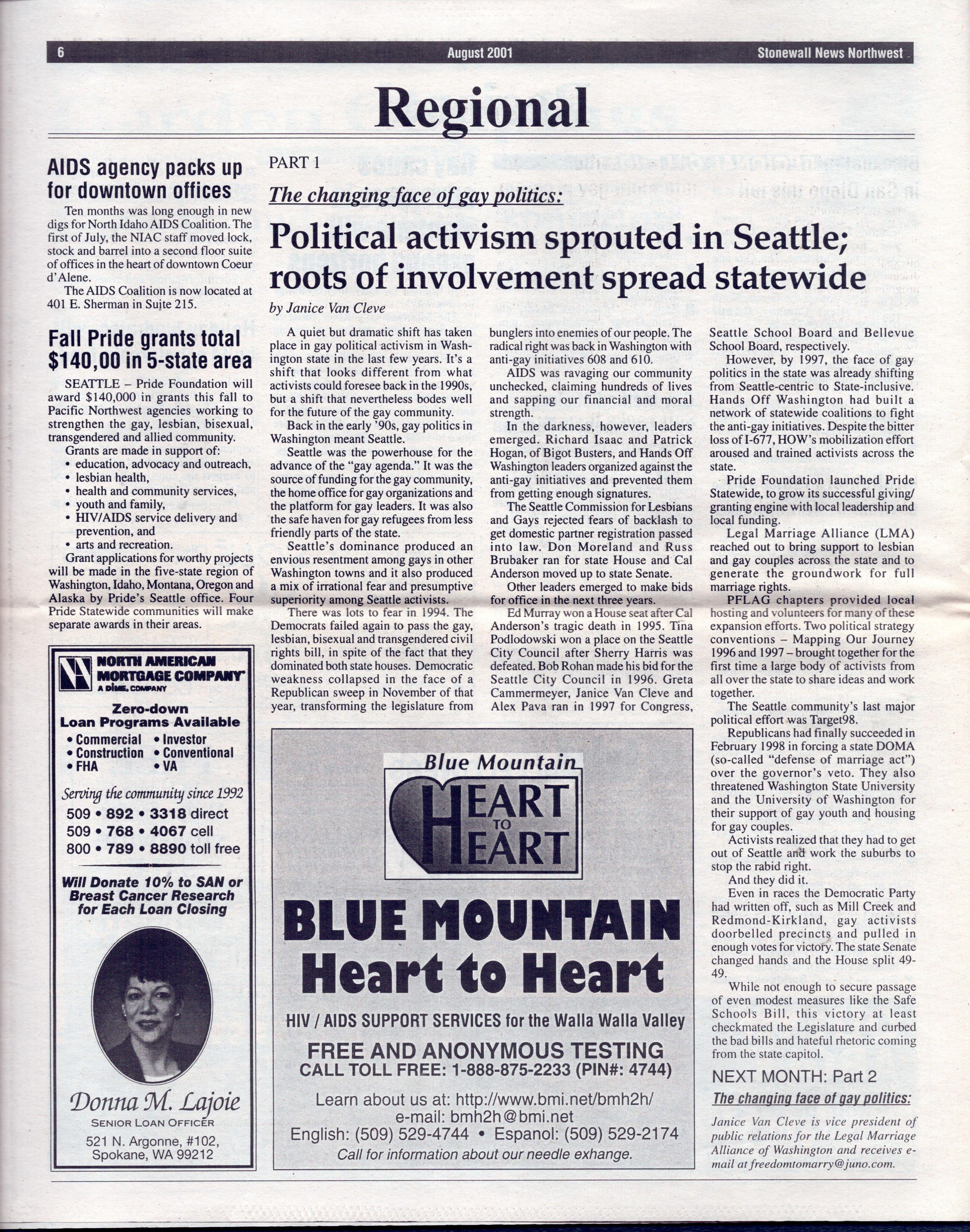 6 August 2001 Stonewall News Northwest

Regional

AIDS agency packs up for downtown offices

Ten months was long enough in new digs for North Idaho AIDS Coalition. The first of July, the NIAC staff moved lock, stock and barrel into a second floor suite of offices in the heart of downtown Coeur d'Alene.

The AIDS Coalition is now located at 401 E. Sherman in Suite 215.

Fall Pride grants total $140,00 in 5-state area

SEATTLE – Pride Foundation will award $140,000 in grants this fall to Pacific Northwest agencies working to strengthen the gay, lesbian, bisexual, transgendered and allied community.

Grants are made in support of:
• education, advocacy and outreach,
• lesbian health,
• health and community services,
• youth and family,
• HIV/AIDS service delivery and prevention, and
• arts and recreation.

Grant applications for worthy projects will be made in the five-state region of Washington, Idaho, Montana, Oregon and Alaska by Pride's Seattle office. Four Pride Statewide communities will make separate awards in their areas.

NORTH AMERICAN MORTGAGE COMPANY A DIME COMPANY
Zero-down Loan Programs Available
• Commercial • Investor
• Construction • Conventional
• FHA • VA
Serving the community since 1992
509 • 892 • 3318 direct
509 • 768 • 4067 cell
800 • 789 • 8890 toll free
Will Donate 10% to SAN or Breast Cancer Research for Each Loan Closing
Donna M. Lajoie
SENIOR LOAN OFFICER
521 N. Argonne, #102, Spokane, WA 99212

PART 1
The changing face of gay politics:
Political activism sprouted in Seattle; roots of involvement spread statewide
by Janice Van Cleve

A quiet but dramatic shift has taken place in gay political activism in Washington state in the last few years. It's a shift that looks different from what activists could foresee back in the 1990s, but a shift that nevertheless bodes well for the future of the gay community.

Back in the early '90s, gay politics in Washington meant Seattle.

Seattle was the powerhouse for the advance of the "gay agenda." It was the source of funding for the gay community, the home office for gay organizations and the platform for gay leaders. It was also the safe haven for gay refugees from less friendly parts of the state.

Seattle's dominance produced an envious resentment among gays in other Washington towns and it also produced a mix of irrational fear and presumptive superiority among Seattle activists.

There was lots to fear in 1994. The Democrats failed again to pass the gay, lesbian, bisexual and transgendered civil rights bill, in spite of the fact that they dominated both state houses. Democratic weakness collapsed in the face of a Republican sweep in November of that year, transforming the legislature from bunglers into enemies of our people. The radical right was back in Washington with anti-gay initiatives 608 and 610.

AIDS was ravaging our community unchecked, claiming hundreds of lives and sapping our financial and moral strength.

In the darkness, however, leaders emerged. Richard Isaac and Patrick Hogan, of Bigot Busters, and Hands Off Washington leaders organized against the anti-gay initiatives and prevented them from getting enough signatures.

The Seattle Commission for Lesbians and Gays rejected fears of backlash to get domestic partner registration passed into law. Don Moreland and Russ Brubaker ran for state House and Cal Anderson moved up to state Senate.

Other leaders emerged to make bids for office in the next three years.

Ed Murray won a House seat after Cal Anderson's tragic death in 1995. Tina Podlodowski won a place on the Seattle City Council after Sherry Harris was defeated. Bob Rohan made his bid for the Seattle City Council in 1996. Greta Cammermeyer, Janice Van Cleve and Alex Pava ran in 1997 for Congress, Seattle School Board and Bellevue School Board, respectively.

However, by 1997, the face of gay politics in the state was already shifting from Seattle-centric to State-inclusive. Hands Off Washington had built a network of statewide coalitions to fight the anti-gay initiatives. Despite the bitter loss of I-677, HOW's mobilization effort aroused and trained activists across the state.

Pride Foundation launched Pride Statewide, to grow its successful giving/granting engine with local leadership and local funding.

Legal Marriage Alliance (LMA) reached out to bring support to lesbian and gay couples across the state and to generate the groundwork for full marriage rights.

PFLAG chapters provided local hosting and volunteers for many of these expansion efforts. Two political strategy conventions – Mapping Our Journey 1996 and 1997 – brought together for the first time a large body of activists from all over the state to share ideas and work together.

The Seattle community's last major political effort was Target98.

Republicans had finally succeeded in February 1998 in forcing a state DOMA (so-called "defense of marriage act") over the governor's veto. They also threatened Washington State University and the University of Washington for their support of gay youth and housing for gay couples.

Activists realized that they had to get out of Seattle and work the suburbs to stop the rabid right.

And they did it.

Even in races the Democratic Party had written off, such as Mill Creek and Redmond-Kirkland, gay activists doorbelled precincts and pulled in enough votes for victory. The state Senate changed hands and the House split 49-49.

While not enough to secure passage of even modest measures like the Safe Schools Bill, this victory at least checkmated the Legislature and curbed the bad bills and hateful rhetoric coming from the state capitol.

NEXT MONTH: Part 2
The changing face of gay politics:

Janice Van Cleve is vice president of public relations for the Legal Marriage Alliance of Washington and receives e-mail at freedomtomarry@juno.com.

Blue Mountain
HEART TO HEART
BLUE MOUNTAIN Heart to Heart
HIV / AIDS SUPPORT SERVICES for the Walla Walla Valley
FREE AND ANONYMOUS TESTING
CALL TOLL FREE: 1-888-875-2233 (PIN#: 4744)
Learn about us at: http://www.bmi.net/bmh2h/
e-mail: bmh2h@bmi.net
English: (509) 529-4744 • Espanol: (509) 529-2174
Call for information about our needle exhange.